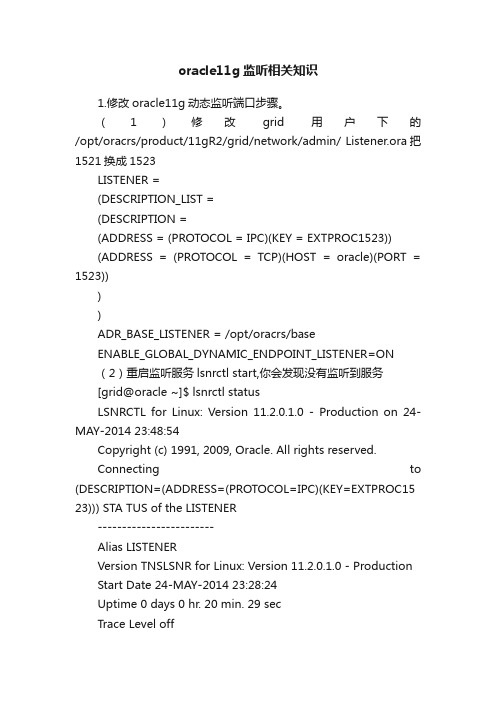 oracle11g 监听相关知识

1.修改 oracle11g 动态监听端口步骤。

（1）修改 grid 用户下的 /opt/oracrs/product/11gR2/grid/network/admin/ Listener.ora 把 1521 换成 1523

LISTENER =

(DESCRIPTION_LIST =

(DESCRIPTION =

(ADDRESS = (PROTOCOL = IPC)(KEY = EXTPROC1523))

(ADDRESS = (PROTOCOL = TCP)(HOST = oracle)(PORT = 1523))

)

)

ADR_BASE_LISTENER = /opt/oracrs/base

ENABLE_GLOBAL_DYNAMIC_ENDPOINT_LISTENER=ON

（2）重启监听服务 lsnrctl start,你会发现没有监听到服务

[grid@oracle ~]$ lsnrctl status

LSNRCTL for Linux: Version 11.2.0.1.0 - Production on 24-MAY-2014 23:48:54

Copyright (c) 1991, 2009, Oracle. All rights reserved.

Connecting to (DESCRIPTION=(ADDRESS=(PROTOCOL=IPC)(KEY=EXTPROC1523))) STA TUS of the LISTENER

------------------------

Alias LISTENER

Version TNSLSNR for Linux: Version 11.2.0.1.0 - Production

Start Date 24-MAY-2014 23:28:24

Uptime 0 days 0 hr. 20 min. 29 sec

Trace Level off